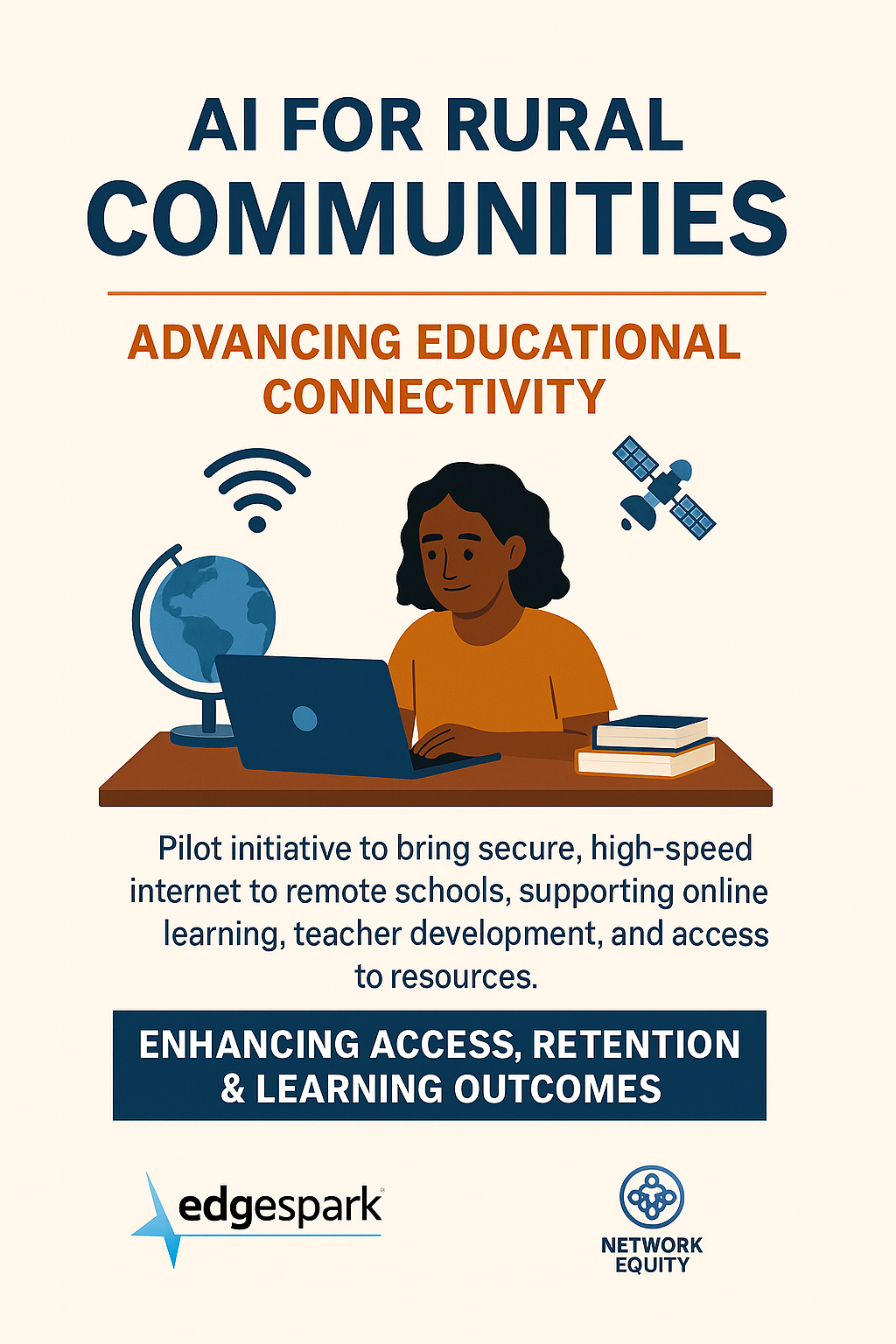 AI FOR RURAL COMMUNITIES

ADVANCING EDUCATIONAL CONNECTIVITY

Pilot initiative to bring secure, high-speed internet to remote schools, supporting online learning, teacher development, and access to resources.

ENHANCING ACCESS, RETENTION & LEARNING OUTCOMES

edgespark

NETWORK EQUITY